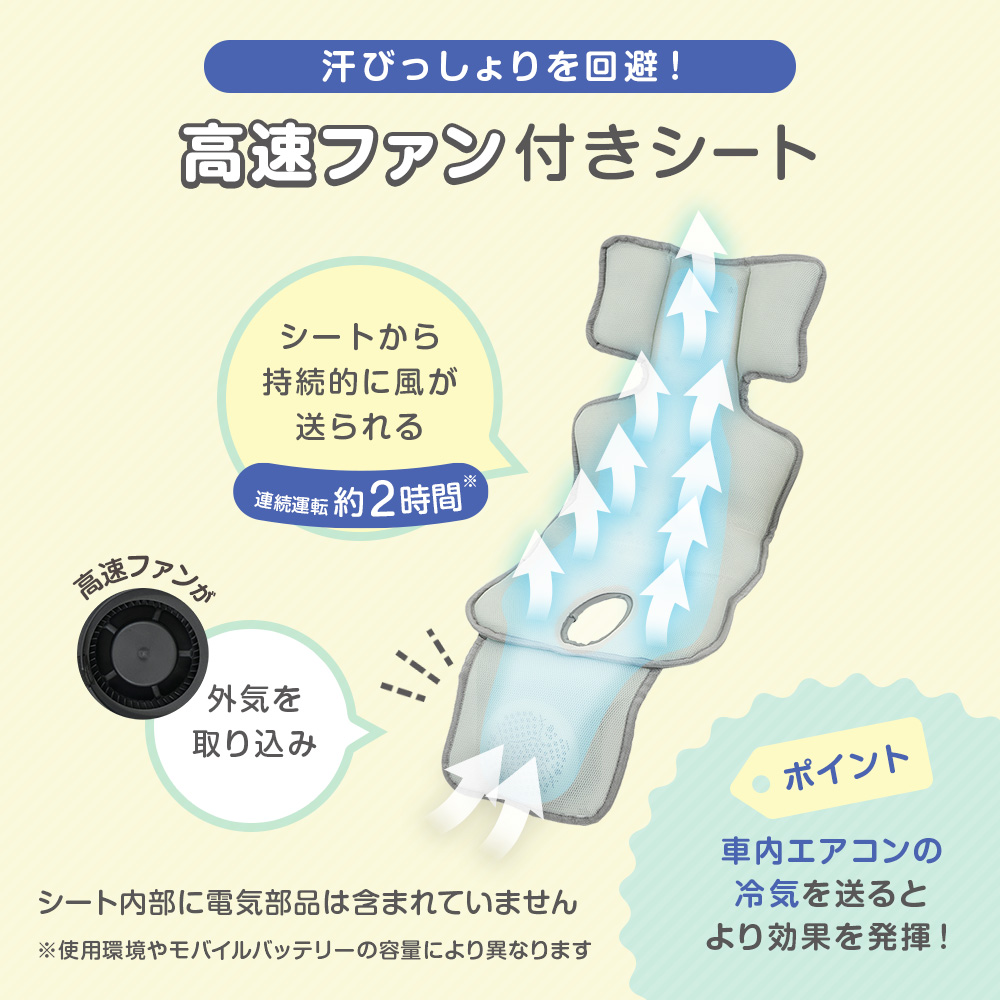 汗びっしょりを回避！

高速ファン付きシート

シートから持続的に風が送られる

連続運転 約2時間※

高速ファンが

外気を取り込み

ポイント

車内エアコンの冷気を送るとより効果を発揮！

シート内部に電気部品は含まれていません

※使用環境やモバイルバッテリーの容量により異なります